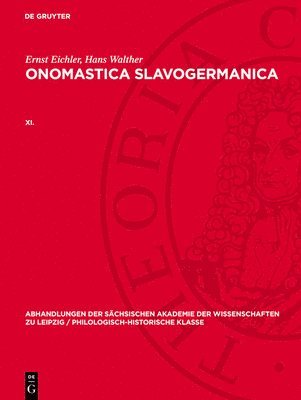 DE GRUYTER

Ernst Eichler, Hans Walther
ONOMASTICA SLAVOGERMANICA

XI.

THEORIA C

ABHANDLUNGEN DER SÄCHSISCHEN AKADEMIE DER WISSENSCHAFTEN ZU LEIPZIG / PHILOLOGISCH-HISTORISCHE KLASSE

DE G